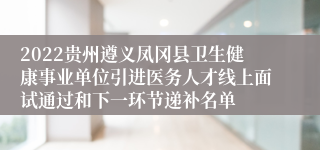 2022贵州遵义凤冈县卫生健康事业单位引进医务人才线上面试通过和下一环节递补名单